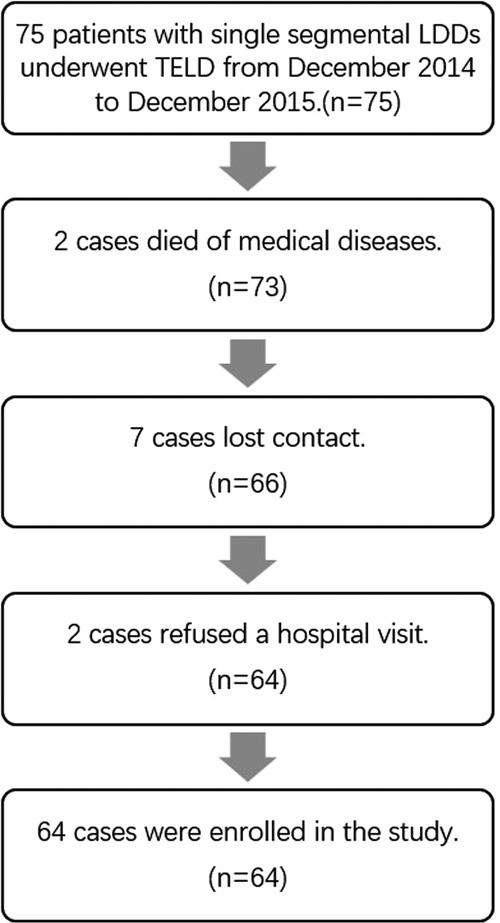 75 patients with single segmental LDDs underwent TELD from December 2014 to December 2015.(n=75)

2 cases died of medical diseases.
(n=73)

7 cases lost contact.
(n=66)

2 cases refused a hospital visit.
(n=64)

64 cases were enrolled in the study.
(n=64)